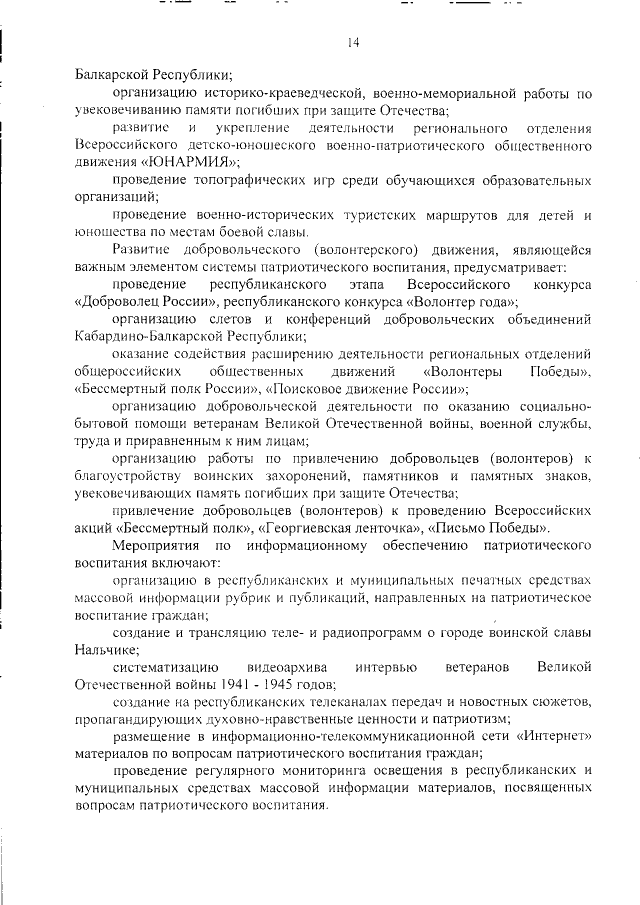 14

Балкарской Республики;

организацию историко-краеведческой, военно-мемориальной работы по увековечиванию памяти погибших при защите Отечества;

развитие и укрепление деятельности регионального отделения Всероссийского детско-юношеского военно-патриотического общественного движения «ЮНАРМИЯ»;

проведение топографических игр среди обучающихся образовательных организаций;

проведение военно-исторических туристских маршрутов для детей и юношества по местам боевой славы.

Развитие добровольческого (волонтерского) движения, являющейся важным элементом системы патриотического воспитания, предусматривает:

проведение республиканского этапа Всероссийского конкурса «Доброволец России», республиканского конкурса «Волонтер года»;

организацию слетов и конференций добровольческих объединений Кабардино-Балкарской Республики;

оказание содействия расширению деятельности региональных отделений общероссийских общественных движений «Волонтеры Победы», «Бессмертный полк России», «Поисковое движение России»;

организацию добровольческой деятельности по оказанию социально-бытовой помощи ветеранам Великой Отечественной войны, военной службы, труда и приравненным к ним лицам;

организацию работы по привлечению добровольцев (волонтеров) к благоустройству воинских захоронений, памятников и памятных знаков, увековечивающих память погибших при защите Отечества;

привлечение добровольцев (волонтеров) к проведению Всероссийских акций «Бессмертный полк», «Георгиевская ленточка», «Письмо Победы».

Мероприятия по информационному обеспечению патриотического воспитания включают:

организацию в республиканских и муниципальных печатных средствах массовой информации рубрик и публикаций, направленных на патриотическое воспитание граждан;

создание и трансляцию теле- и радиопрограмм о городе воинской славы Нальчике;

систематизацию видеоархива интервью ветеранов Великой Отечественной войны 1941 - 1945 годов;

создание на республиканских телеканалах передач и новостных сюжетов, пропагандирующих духовно-нравственные ценности и патриотизм;

размещение в информационно-телекоммуникационной сети «Интернет» материалов по вопросам патриотического воспитания граждан;

проведение регулярного мониторинга освещения в республиканских и муниципальных средствах массовой информации материалов, посвященных вопросам патриотического воспитания.